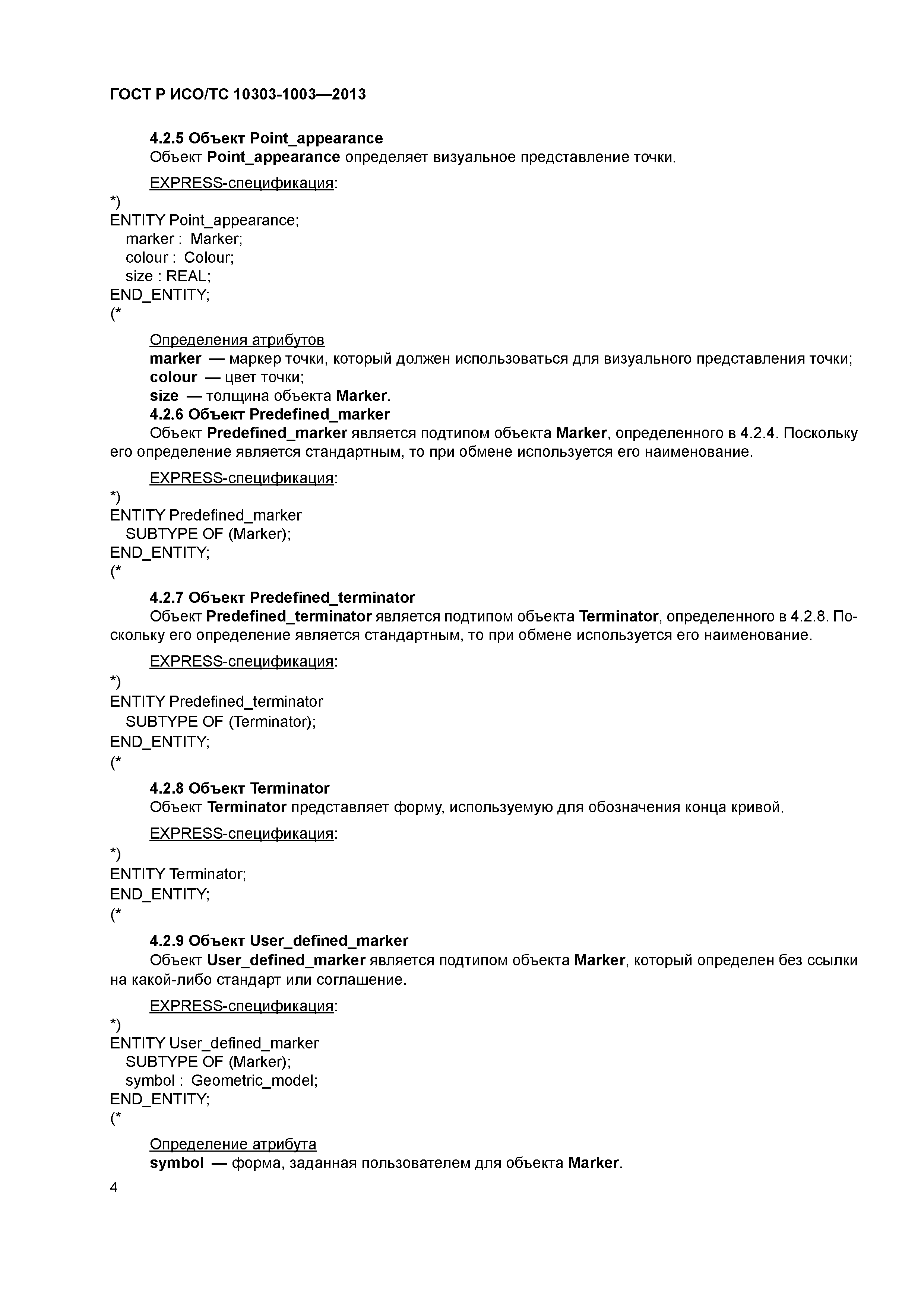 ГОСТ Р ИСО/ТС 10303-1003—2013

4.2.5 Объект Point_appearance
Объект Point_appearance определяет визуальное представление точки.

EXPRESS-спецификация:
*)
ENTITY Point_appearance;
marker : Marker;
colour : Colour;
size : REAL;
END_ENTITY;
(*

Определения атрибутов
marker — маркер точки, который должен использоваться для визуального представления точки;
colour — цвет точки;
size — толщина объекта Marker.
4.2.6 Объект Predefined_marker
Объект Predefined_marker является подтипом объекта Marker, определенного в 4.2.4. Поскольку его определение является стандартным, то при обмене используется его наименование.

EXPRESS-спецификация:
*)
ENTITY Predefined_marker
SUBTYPE OF (Marker);
END_ENTITY;
(*

4.2.7 Объект Predefined_terminator
Объект Predefined_terminator является подтипом объекта Terminator, определенного в 4.2.8. Поскольку его определение является стандартным, то при обмене используется его наименование.

EXPRESS-спецификация:
*)
ENTITY Predefined_terminator
SUBTYPE OF (Terminator);
END_ENTITY;
(*

4.2.8 Объект Terminator
Объект Terminator представляет форму, используемую для обозначения конца кривой.

EXPRESS-спецификация:
*)
ENTITY Terminator;
END_ENTITY;
(*

4.2.9 Объект User_defined_marker
Объект User_defined_marker является подтипом объекта Marker, который определен без ссылки на какой-либо стандарт или соглашение.

EXPRESS-спецификация:
*)
ENTITY User_defined_marker
SUBTYPE OF (Marker);
symbol : Geometric_model;
END_ENTITY;
(*

Определение атрибута
symbol — форма, заданная пользователем для объекта Marker.

4